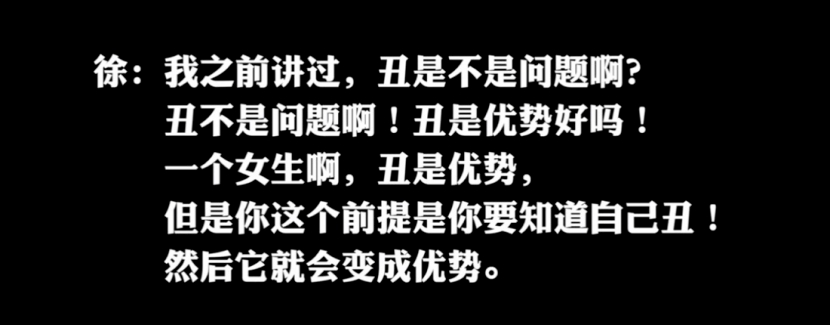 徐：我之前讲过，丑是不是问题啊?
丑不是问题啊！丑是优势好吗！
一个女生啊，丑是优势，
但是你这个前提是你要知道自己丑！
然后它就会变成优势。